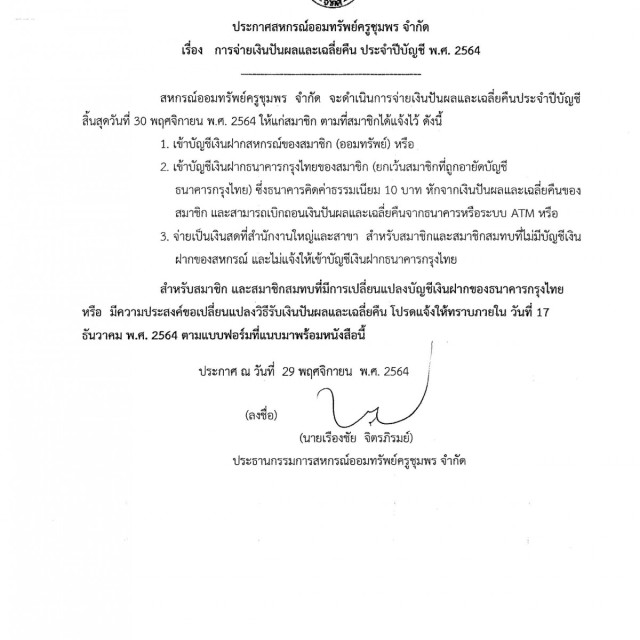 ประกาศสหกรณ์ออมทรัพย์ครูชุมพร จำกัด
เรื่อง การจ่ายเงินปันผลและเฉลี่ยคืน ประจำปีบัญชี พ.ศ. 2564

สหกรณ์ออมทรัพย์ครูชุมพร จำกัด จะดำเนินการจ่ายเงินปันผลและเฉลี่ยคืนประจำปีบัญชี สิ้นสุดวันที่ 30 พฤศจิกายน พ.ศ. 2564 ให้แก่สมาชิก ตามที่สมาชิกได้แจ้งไว้ ดังนี้

1. เข้าบัญชีเงินฝากสหกรณ์ของสมาชิก (ออมทรัพย์) หรือ

2. เข้าบัญชีเงินฝากธนาคารกรุงไทยของสมาชิก (ยกเว้นสมาชิกที่ถูกอายัดบัญชีธนาคารกรุงไทย) ซึ่งธนาคารคิดค่าธรรมเนียม 10 บาท หักจากเงินปันผลและเฉลี่ยคืนของสมาชิก และสามารถเบิกถอนเงินปันผลและเฉลี่ยคืนจากธนาคารหรือระบบ ATM หรือ

3. จ่ายเป็นเงินสดที่สำนักงานใหญ่และสาขา สำหรับสมาชิกและสมาชิกสมทบที่ไม่มีบัญชีเงินฝากของสหกรณ์ และไม่แจ้งให้เข้าบัญชีเงินฝากธนาคารกรุงไทย

สำหรับสมาชิก และสมาชิกสมทบที่มีการเปลี่ยนแปลงบัญชีเงินฝากของธนาคารกรุงไทย หรือ มีความประสงค์ขอเปลี่ยนแปลงวิธีรับเงินปันผลและเฉลี่ยคืน โปรดแจ้งให้ทราบภายใน วันที่ 17 ธันวาคม พ.ศ. 2564 ตามแบบฟอร์มที่แนบมาพร้อมหนังสือนี้

ประกาศ ณ วันที่ 29 พฤศจิกายน พ.ศ. 2564

(ลงชื่อ)

(นายเรืองชัย จิตรภิรมย์)
ประธานกรรมการสหกรณ์ออมทรัพย์ครูชุมพร จำกัด